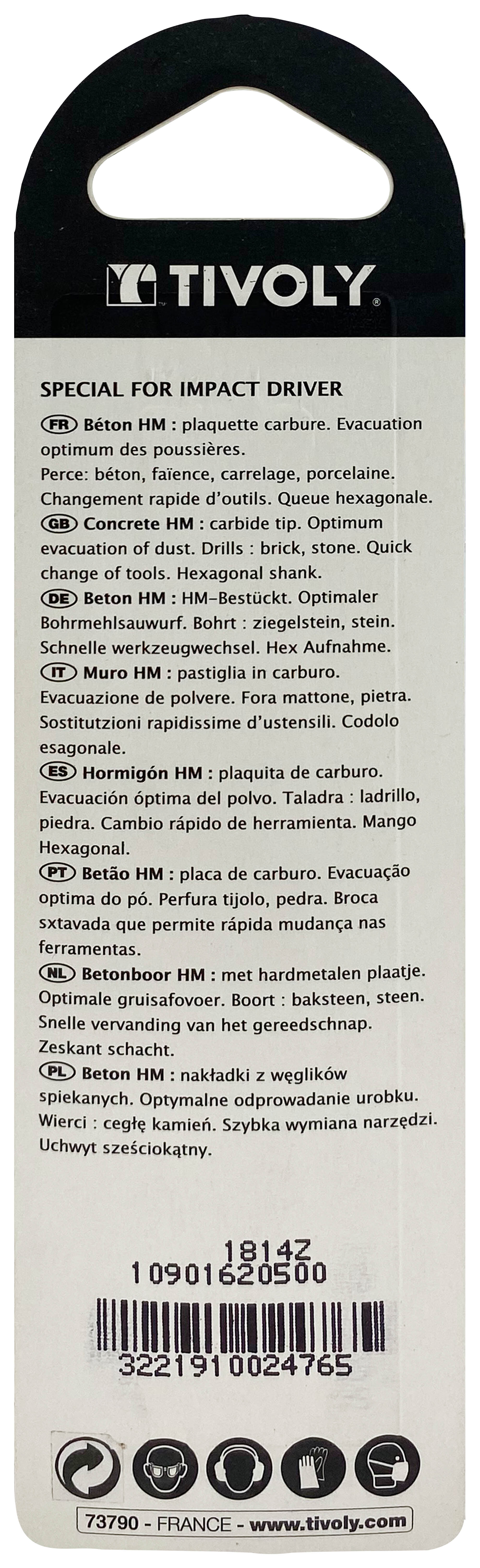 TIVOLY

SPECIAL FOR IMPACT DRIVER

FR Béton HM : plaquette carbure. Evacuation optimum des poussières. Perce: béton, faïence, carrelage, porcelaine. Changement rapide d'outils. Queue hexagonale.

GB Concrete HM : carbide tip. Optimum evacuation of dust. Drills : brick, stone. Quick change of tools. Hexagonal shank.

DE Beton HM : HM-Bestückt. Optimaler Bohrmehlsauwurf. Bohrt : ziegelstein, stein. Schnelle werkzeugwechsel. Hex Aufnahme.

IT Muro HM : pastiglia in carburo. Evacuazione de polvere. Fora mattone, pietra. Sostitutzioni rapidissime d'ustensili. Codolo esagonale.

ES Hormigón HM : plaquita de carburo. Evacuación óptima del polvo. Taladra : ladrillo, piedra. Cambio rápido de herramienta. Mango Hexagonal.

PT Betão HM : placa de carburo. Evacuação optima do pó. Perfura tijolo, pedra. Broca sxtavada que permite rápida mudança nas ferramentas.

NL Betonboor HM : met hardmetalen plaatje. Optimale gruisafovoer. Boort : baksteen, steen. Snelle vervanding van het gereedschnap. Zeskant schacht.

PL Beton HM : nakładki z węglików spiekanych. Optymalne odprowadanie urobku. Wierci : cegłę kamień. Szybka wymiana narzędzi. Uchwyt sześciokątny.

1814Z
10901620500
3221910024765

73790 - FRANCE - www.tivoly.com